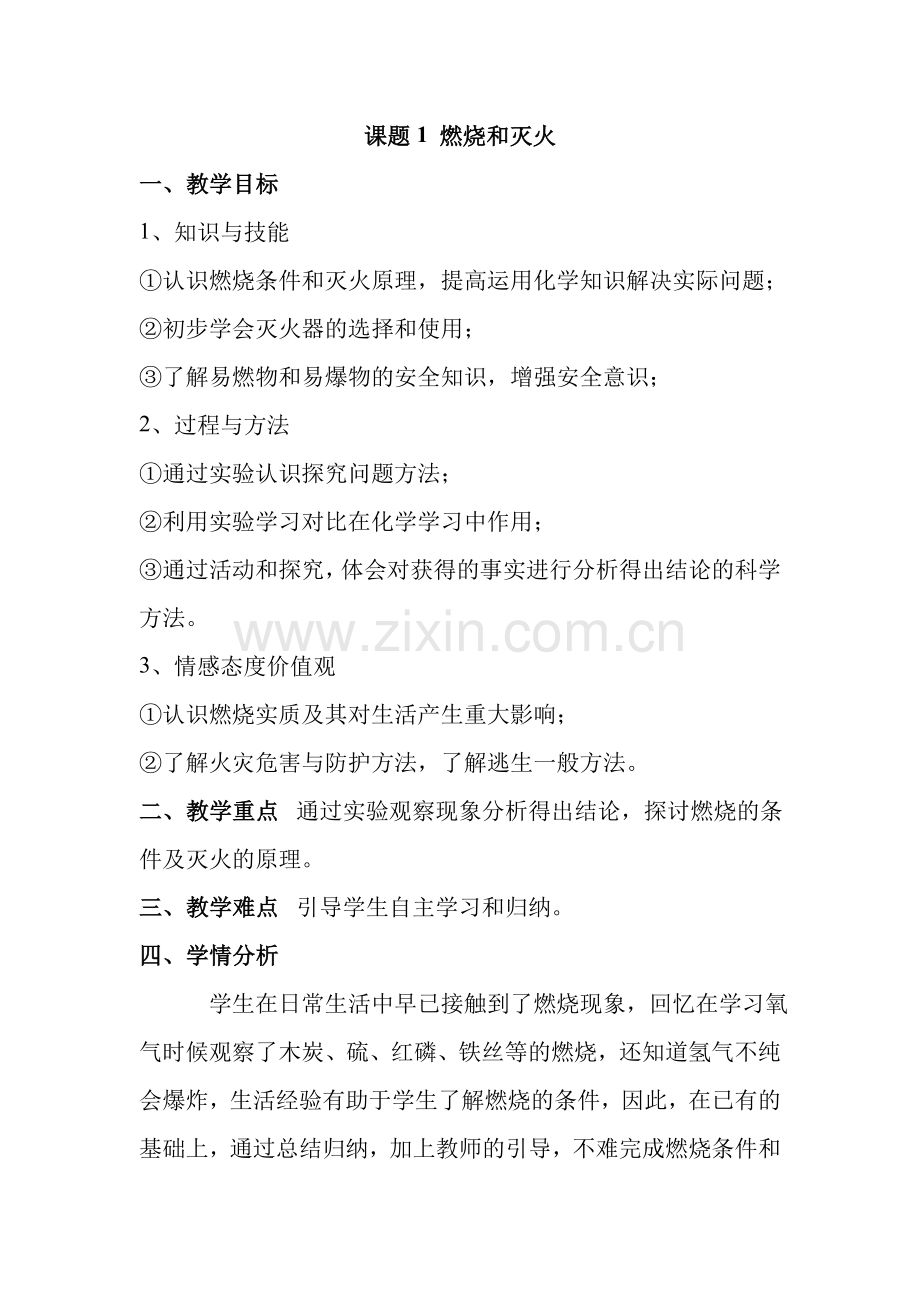 课题 1 燃烧和灭火

一、教学目标

1、知识与技能

①认识燃烧条件和灭火原理，提高运用化学知识解决实际问题；

②初步学会灭火器的选择和使用；

③了解易燃物和易爆物的安全知识，增强安全意识；

2、过程与方法

①通过实验认识探究问题方法；

②利用实验学习对比在化学学习中作用；

③通过活动和探究，体会对获得的事实进行分析得出结论的科学方法。

www.zixin.com.cn

3、情感态度价值观

①认识燃烧实质及其对生活产生重大影响；

②了解火灾危害与防护方法，了解逃生一般方法。

二、教学重点 通过实验观察现象分析得出结论，探讨燃烧的条件及灭火的原理。

三、教学难点 引导学生自主学习和归纳。

四、学情分析

学生在日常生活中早已接触到了燃烧现象，回忆在学习氧气时候观察了木炭、硫、红磷、铁丝等的燃烧，还知道氢气不纯会爆炸，生活经验有助于学生了解燃烧的条件，因此，在已有的基础上，通过总结归纳，加上教师的引导，不难完成燃烧条件和